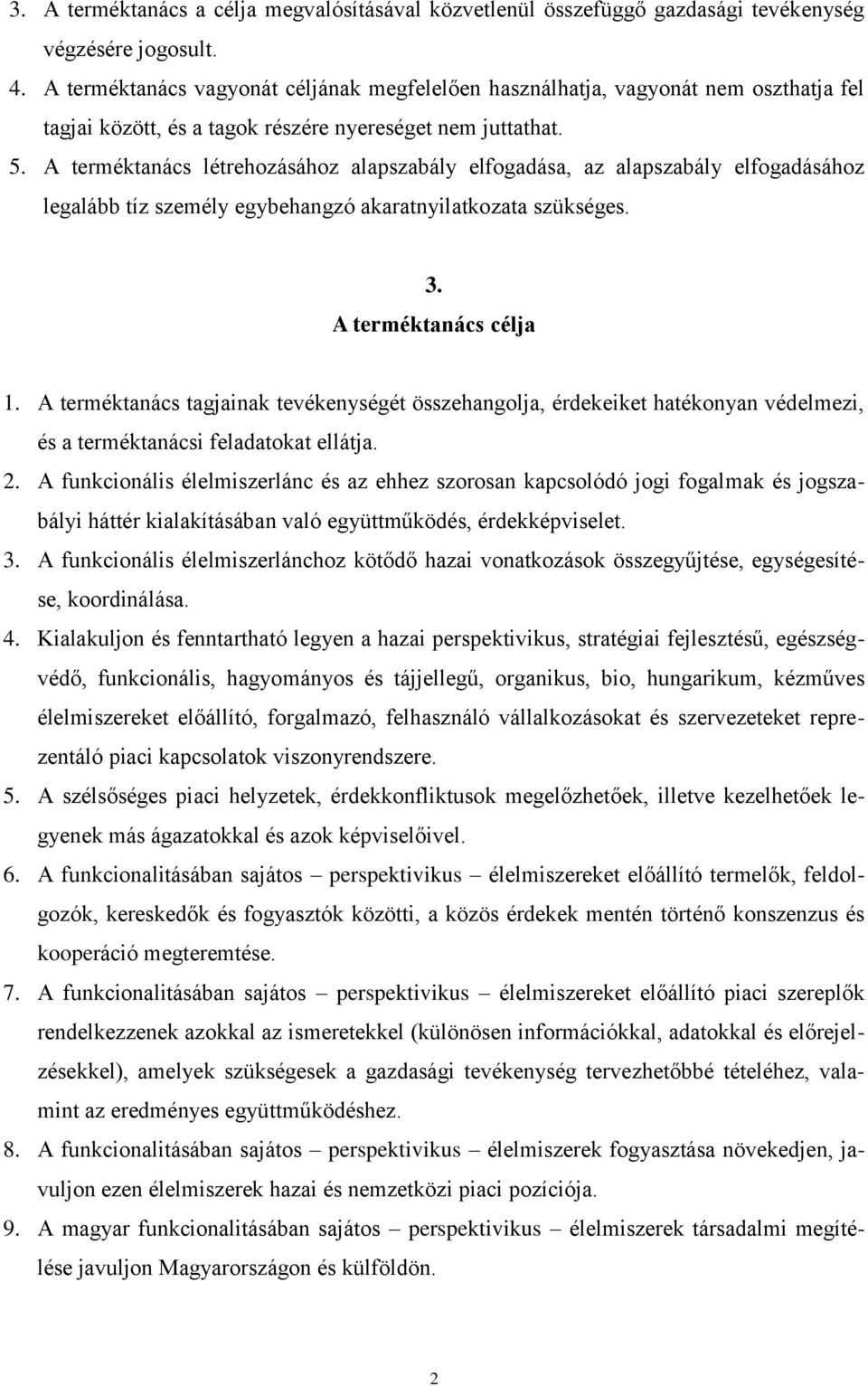 3. A terméktanács a célja megvalósításával közvetlenül összefüggő gazdasági tevékenység végzésére jogosult.
4. A terméktanács vagyonát céljának megfelelően használhatja, vagyonát nem oszthatja fel tagjai között, és a tagok részére nyereséget nem juttathat.
5. A terméktanács létrehozásához alapszabály elfogadása, az alapszabály elfogadásához legalább tíz személy egybehangzó akaratnyilatkozata szükséges.

3.
A terméktanács célja

1. A terméktanács tagjainak tevékenységét összehangolja, érdekeiket hatékonyan védelmezi, és a terméktanácsi feladatokat ellátja.
2. A funkcionális élelmiszerlánc és az ehhez szorosan kapcsolódó jogi fogalmak és jogszabályi háttér kialakításában való együttműködés, érdekképviselet.
3. A funkcionális élelmiszerlánchoz kötődő hazai vonatkozások összegyűjtése, egységesítése, koordinálása.
4. Kialakuljon és fenntartható legyen a hazai perspektivikus, stratégiai fejlesztésű, egészségvédő, funkcionális, hagyományos és tájjellegű, organikus, bio, hungarikum, kézműves élelmiszereket előállító, forgalmazó, felhasználó vállalkozásokat és szervezeteket reprezentáló piaci kapcsolatok viszonyrendszere.
5. A szélsőséges piaci helyzetek, érdekkonfliktusok megelőzhetőek, illetve kezelhetőek legyenek más ágazatokkal és azok képviselőivel.
6. A funkcionalitásában sajátos – perspektivikus – élelmiszereket előállító termelők, feldolgozók, kereskedők és fogyasztók közötti, a közös érdekek mentén történő konszenzus és kooperáció megteremtése.
7. A funkcionalitásában sajátos – perspektivikus – élelmiszereket előállító piaci szereplők rendelkezzenek azokkal az ismeretekkel (különösen információkkal, adatokkal és előrejelzésekkel), amelyek szükségesek a gazdasági tevékenység tervezhetőbbé tételéhez, valamint az eredményes együttműködéshez.
8. A funkcionalitásában sajátos – perspektivikus – élelmiszerek fogyasztása növekedjen, javuljon ezen élelmiszerek hazai és nemzetközi piaci pozíciója.
9. A magyar funkcionalitásában sajátos – perspektivikus – élelmiszerek társadalmi megítélése javuljon Magyarországon és külföldön.

2